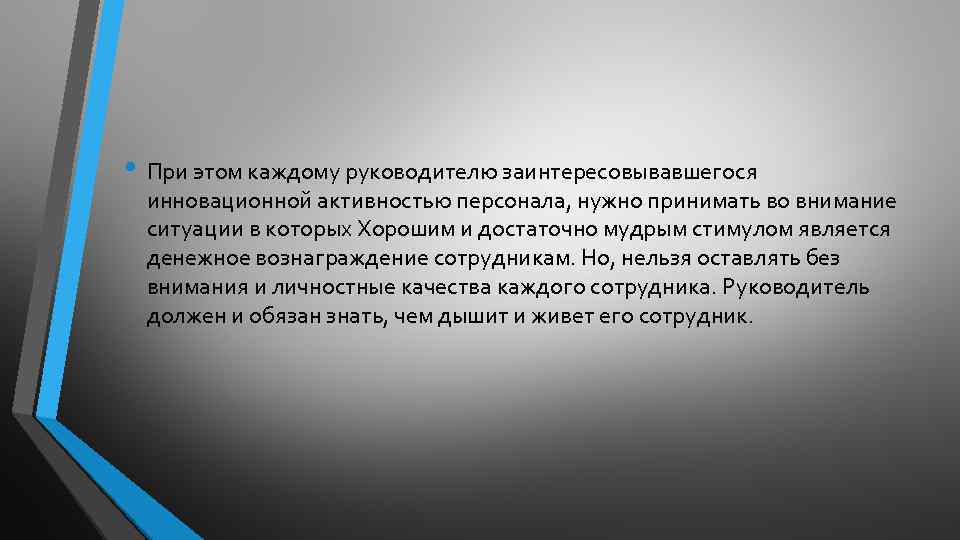 • При этом каждому руководителю заинтересовывавшегося инновационной активностью персонала, нужно принимать во внимание ситуации в которых Хорошим и достаточно мудрым стимулом является денежное вознаграждение сотрудникам. Но, нельзя оставлять без внимания и личностные качества каждого сотрудника. Руководитель должен и обязан знать, чем дышит и живет его сотрудник.